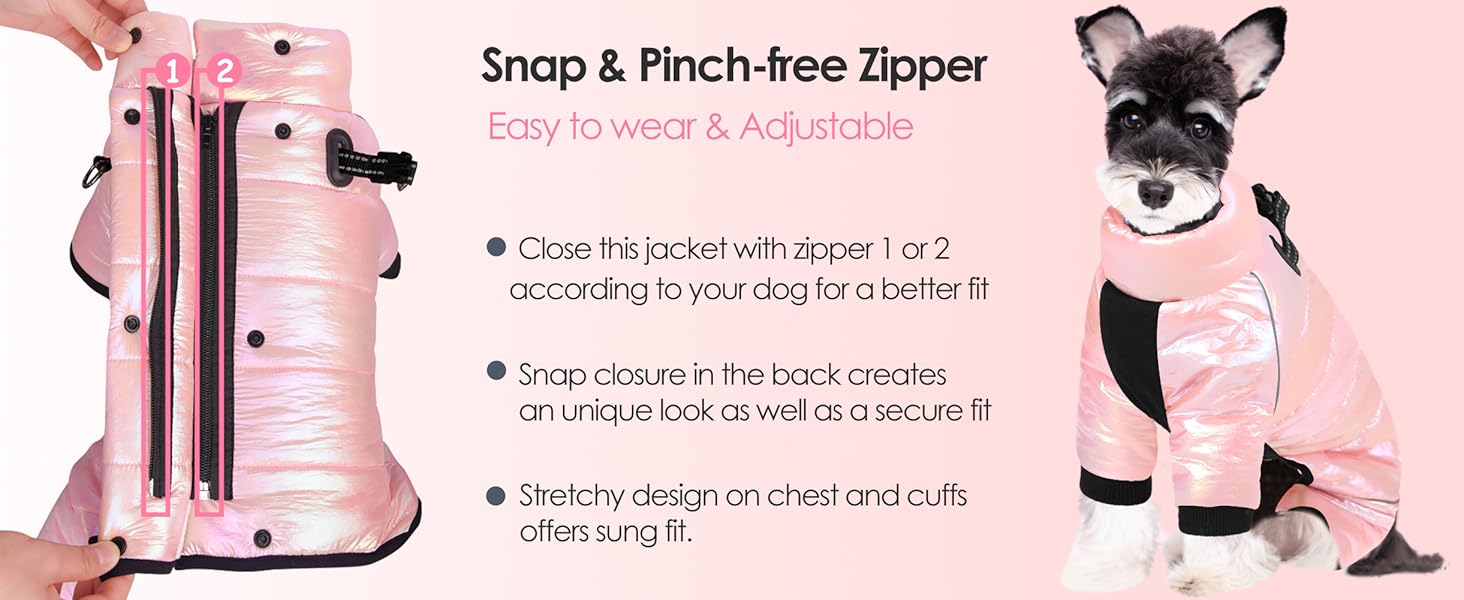 1
2

Snap & Pinch-free Zipper

Easy to wear & Adjustable

• Close this jacket with zipper 1 or 2 according to your dog for a better fit

• Snap closure in the back creates an unique look as well as a secure fit

• Stretchy design on chest and cuffs offers sung fit.